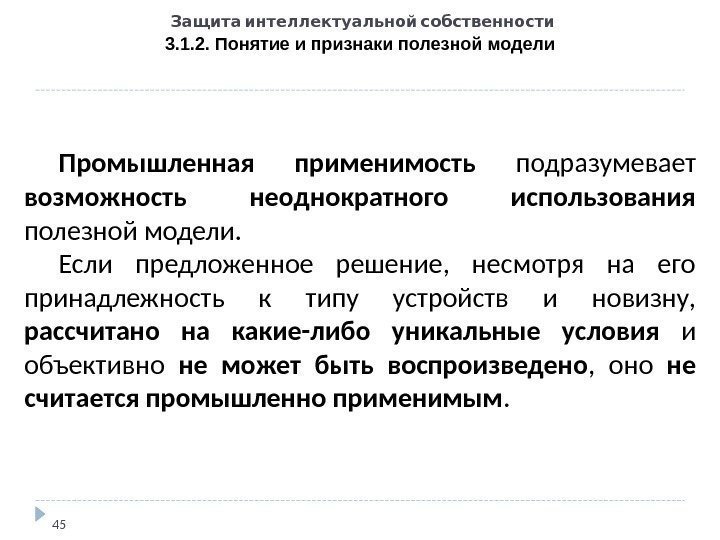 Защита интеллектуальной собственности
3.1.2. Понятие и признаки полезной модели

Промышленная применимость подразумевает возможность неоднократного использования полезной модели.

Если предложенное решение, несмотря на его принадлежность к типу устройств и новизну, рассчитано на какие-либо уникальные условия и объективно не может быть воспроизведено, оно не считается промышленно применимым.

45